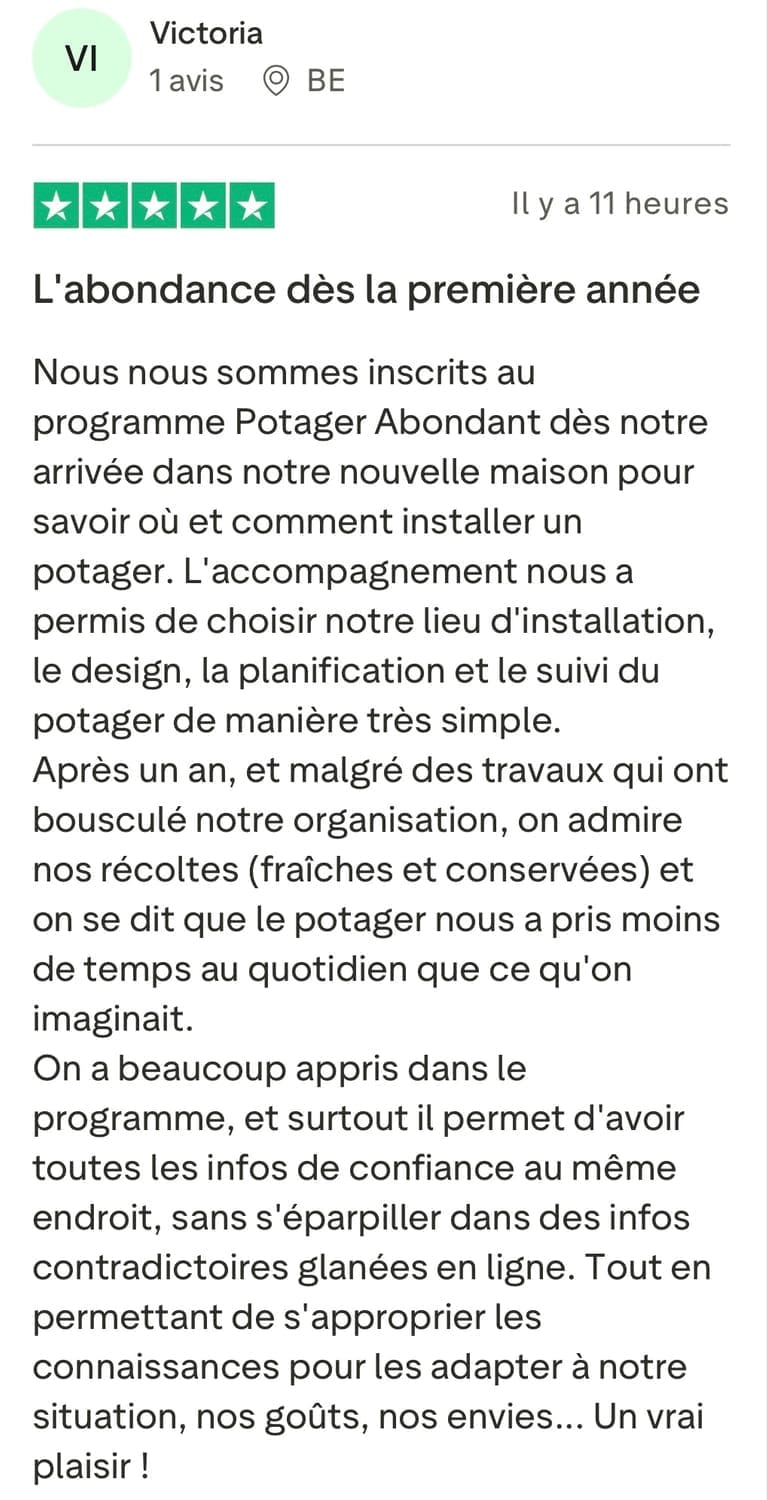 VI
Victoria
1 avis BE

Il y a 11 heures

L'abondance dès la première année

Nous nous sommes inscrits au programme Potager Abondant dès notre arrivée dans notre nouvelle maison pour savoir où et comment installer un potager. L'accompagnement nous a permis de choisir notre lieu d'installation, le design, la planification et le suivi du potager de manière très simple.
Après un an, et malgré des travaux qui ont bousculé notre organisation, on admire nos récoltes (fraîches et conservées) et on se dit que le potager nous a pris moins de temps au quotidien que ce qu'on imaginait.
On a beaucoup appris dans le programme, et surtout il permet d'avoir toutes les infos de confiance au même endroit, sans s'éparpiller dans des infos contradictoires glanées en ligne. Tout en permettant de s'approprier les connaissances pour les adapter à notre situation, nos goûts, nos envies... Un vrai plaisir !